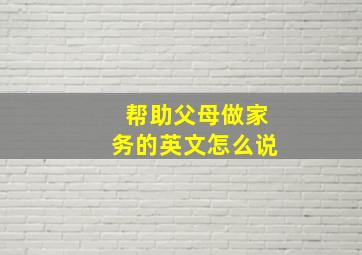 帮助父母做家务的英文怎么说